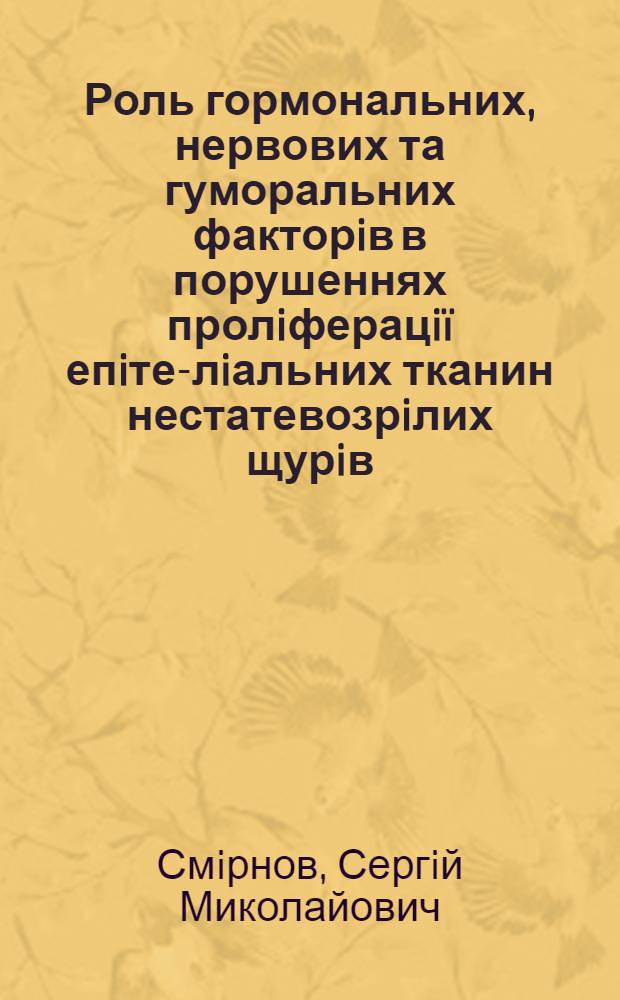 Роль гормональних, нервових та гуморальних факторів в порушеннях проліферації епіте-ліальних тканин нестатевозрілих щурів

Смірнов, Сергій Миколайович